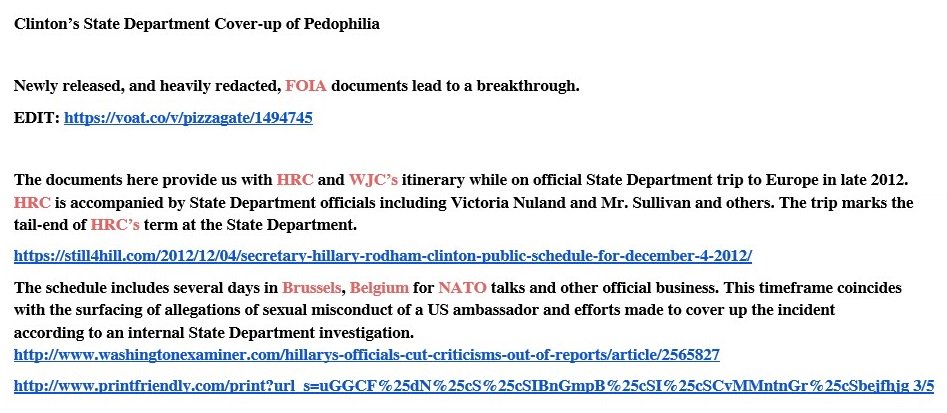 Clinton's State Department Cover-up of Pedophilia

Newly released, and heavily redacted, FOIA documents lead to a breakthrough.

EDIT: https://voat.co/v/pizzagate/1494745

The documents here provide us with HRC and WJC's itinerary while on official State Department trip to Europe in late 2012. HRC is accompanied by State Department officials including Victoria Nuland and Mr. Sullivan and others. The trip marks the tail-end of HRC's term at the State Department.

https://still4hill.com/2012/12/04/secretary-hillary-rodham-clinton-public-schedule-for-december-4-2012/

The schedule includes several days in Brussels, Belgium for NATO talks and other official business. This timeframe coincides with the surfacing of allegations of sexual misconduct of a US ambassador and efforts made to cover up the incident according to an internal State Department investigation.
http://www.washingtonexaminer.com/hillarys-officials-cut-criticisms-out-of-reports/article/2565827

http://www.printfriendly.com/print?url_s=uGGCF%25dN%25cS%25cSIBnGmpB%25cSI%25cSCvMMntnGr%25cSbejfhjg 3/5